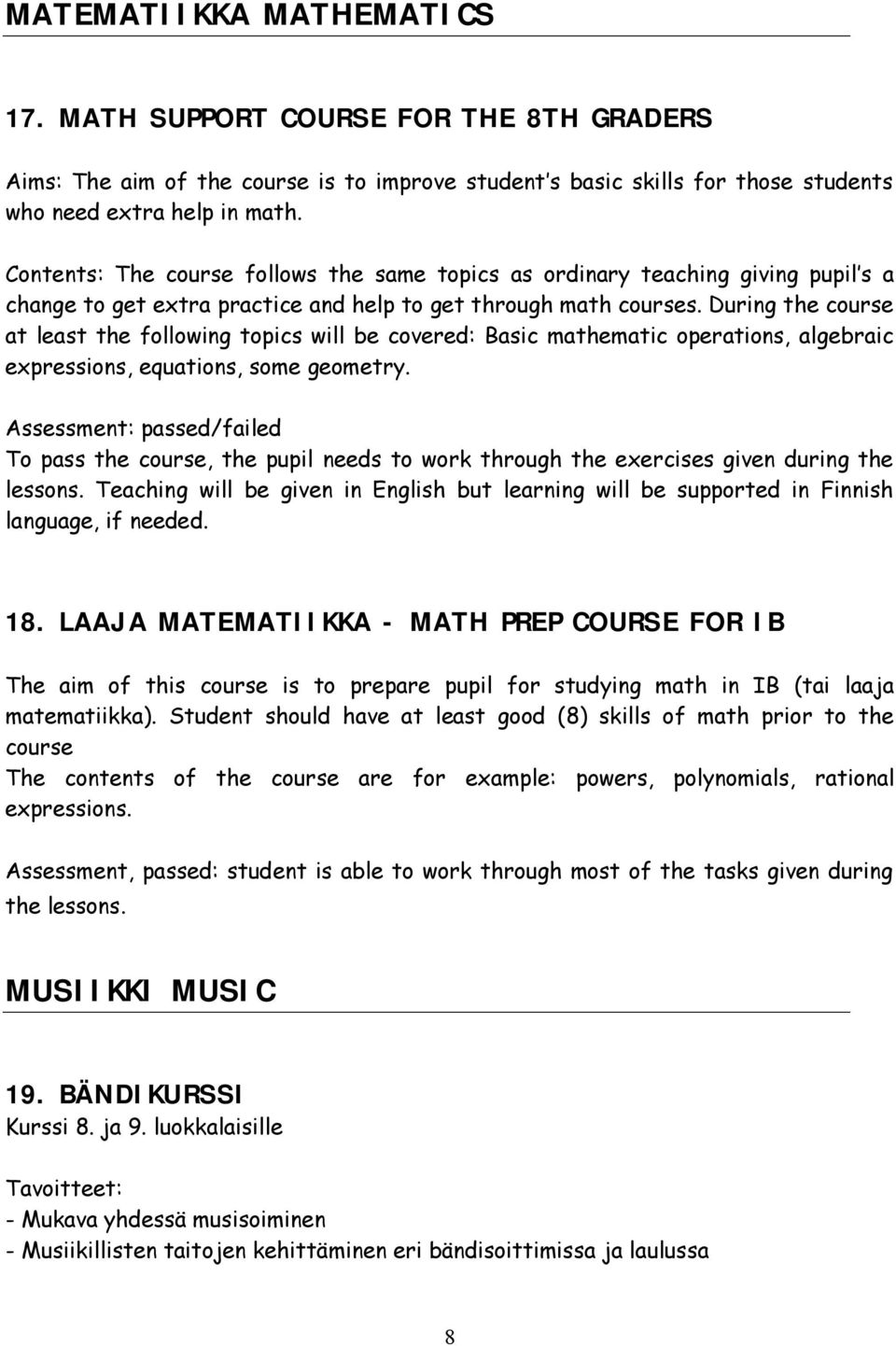 MATEMATIIKKA MATHEMATICS

17. MATH SUPPORT COURSE FOR THE 8TH GRADERS

Aims: The aim of the course is to improve student's basic skills for those students who need extra help in math.

Contents: The course follows the same topics as ordinary teaching giving pupil's a change to get extra practice and help to get through math courses. During the course at least the following topics will be covered: Basic mathematic operations, algebraic expressions, equations, some geometry.

Assessment: passed/failed
To pass the course, the pupil needs to work through the exercises given during the lessons. Teaching will be given in English but learning will be supported in Finnish language, if needed.

18. LAAJA MATEMATIIKKA - MATH PREP COURSE FOR IB

The aim of this course is to prepare pupil for studying math in IB (tai laaja matematiikka). Student should have at least good (8) skills of math prior to the course
The contents of the course are for example: powers, polynomials, rational expressions.

Assessment, passed: student is able to work through most of the tasks given during the lessons.

MUSIIKKI MUSIC

19. BÄNDIKURSSI
Kurssi 8. ja 9. luokkalaisille

Tavoitteet:
- Mukava yhdessä musisoiminen
- Musiikillisten taitojen kehittäminen eri bändisoittimissa ja laulussa

8